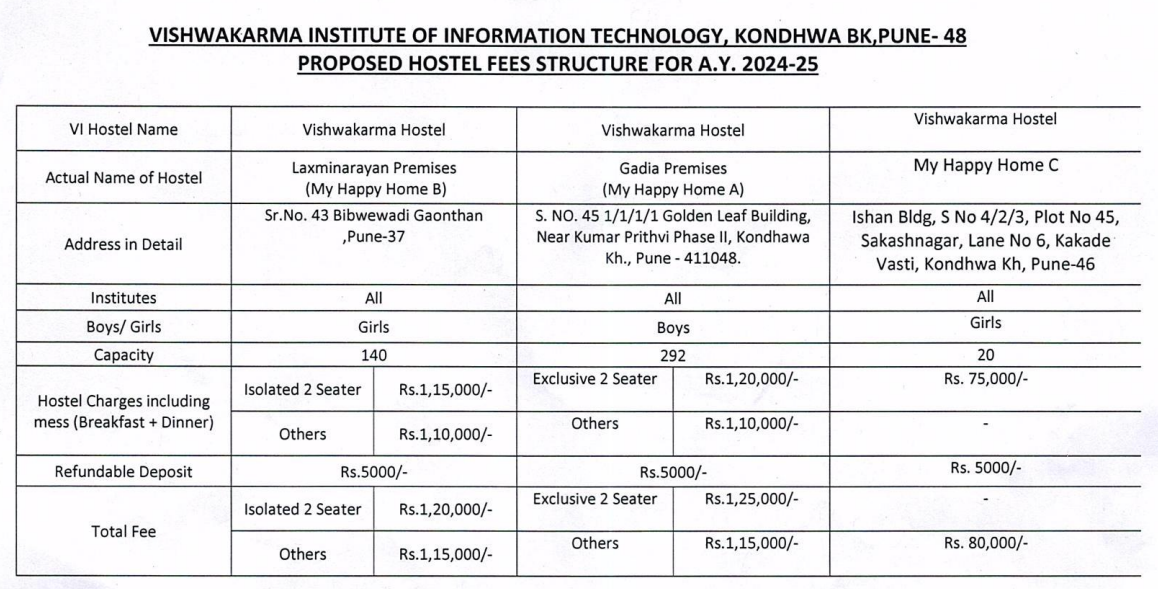 VISHWAKARMA INSTITUTE OF INFORMATION TECHNOLOGY, KONDHWA BK,PUNE- 48
PROPOSED HOSTEL FEES STRUCTURE FOR A.Y. 2024-25

| VI Hostel Name | Vishwakarma Hostel | | Vishwakarma Hostel | | Vishwakarma Hostel |
|---|---|---|---|---|---|
| Actual Name of Hostel | Laxminarayan Premises (My Happy Home B) | | Gadia Premises (My Happy Home A) | | My Happy Home C |
| Address in Detail | Sr.No. 43 Bibwewadi Gaonthan ,Pune-37 | | S. NO. 45 1/1/1/1 Golden Leaf Building, Near Kumar Prithvi Phase II, Kondhawa Kh., Pune - 411048. | | Ishan Bldg, S No 4/2/3, Plot No 45, Sakashnagar, Lane No 6, Kakade Vasti, Kondhwa Kh, Pune-46 |
| Institutes | All | | All | | All |
| Boys/ Girls | Girls | | Boys | | Girls |
| Capacity | 140 | | 292 | | 20 |
| Hostel Charges including mess (Breakfast + Dinner) | Isolated 2 Seater | Rs.1,15,000/- | Exclusive 2 Seater | Rs.1,20,000/- | Rs. 75,000/- |
| | Others | Rs.1,10,000/- | Others | Rs.1,10,000/- | - |
| Refundable Deposit | Rs.5000/- | | Rs.5000/- | | Rs. 5000/- |
| Total Fee | Isolated 2 Seater | Rs.1,20,000/- | Exclusive 2 Seater | Rs.1,25,000/- | - |
| | Others | Rs.1,15,000/- | Others | Rs.1,15,000/- | Rs. 80,000/- |